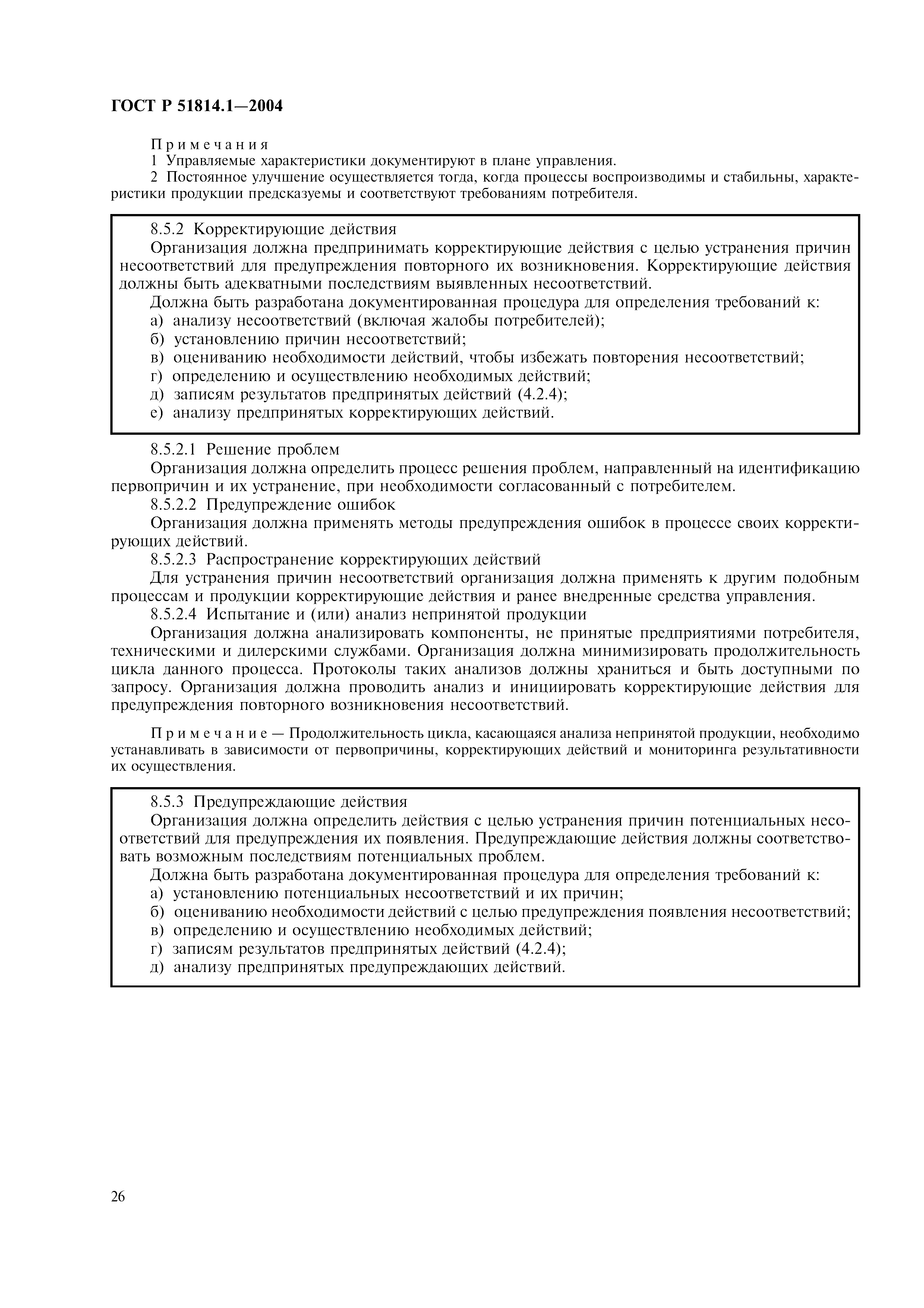 ГОСТ Р 51814.1—2004

Примечания
1 Управляемые характеристики документируют в плане управления.
2 Постоянное улучшение осуществляется тогда, когда процессы воспроизводимы и стабильны, характеристики продукции предсказуемы и соответствуют требованиям потребителя.

8.5.2 Корректирующие действия
Организация должна предпринимать корректирующие действия с целью устранения причин несоответствий для предупреждения повторного их возникновения. Корректирующие действия должны быть адекватными последствиям выявленных несоответствий.
Должна быть разработана документированная процедура для определения требований к:
а) анализу несоответствий (включая жалобы потребителей);
б) установлению причин несоответствий;
в) оцениванию необходимости действий, чтобы избежать повторения несоответствий;
г) определению и осуществлению необходимых действий;
д) записям результатов предпринятых действий (4.2.4);
е) анализу предпринятых корректирующих действий.

8.5.2.1 Решение проблем
Организация должна определить процесс решения проблем, направленный на идентификацию первопричин и их устранение, при необходимости согласованный с потребителем.
8.5.2.2 Предупреждение ошибок
Организация должна применять методы предупреждения ошибок в процессе своих корректирующих действий.
8.5.2.3 Распространение корректирующих действий
Для устранения причин несоответствий организация должна применять к другим подобным процессам и продукции корректирующие действия и ранее внедренные средства управления.
8.5.2.4 Испытание и (или) анализ непринятой продукции
Организация должна анализировать компоненты, не принятые предприятиями потребителя, техническими и дилерскими службами. Организация должна минимизировать продолжительность цикла данного процесса. Протоколы таких анализов должны храниться и быть доступными по запросу. Организация должна проводить анализ и инициировать корректирующие действия для предупреждения повторного возникновения несоответствий.

Примечание — Продолжительность цикла, касающаяся анализа непринятой продукции, необходимо устанавливать в зависимости от первопричины, корректирующих действий и мониторинга результативности их осуществления.

8.5.3 Предупреждающие действия
Организация должна определить действия с целью устранения причин потенциальных несоответствий для предупреждения их появления. Предупреждающие действия должны соответствовать возможным последствиям потенциальных проблем.
Должна быть разработана документированная процедура для определения требований к:
а) установлению потенциальных несоответствий и их причин;
б) оцениванию необходимости действий с целью предупреждения появления несоответствий;
в) определению и осуществлению необходимых действий;
г) записям результатов предпринятых действий (4.2.4);
д) анализу предпринятых предупреждающих действий.

26